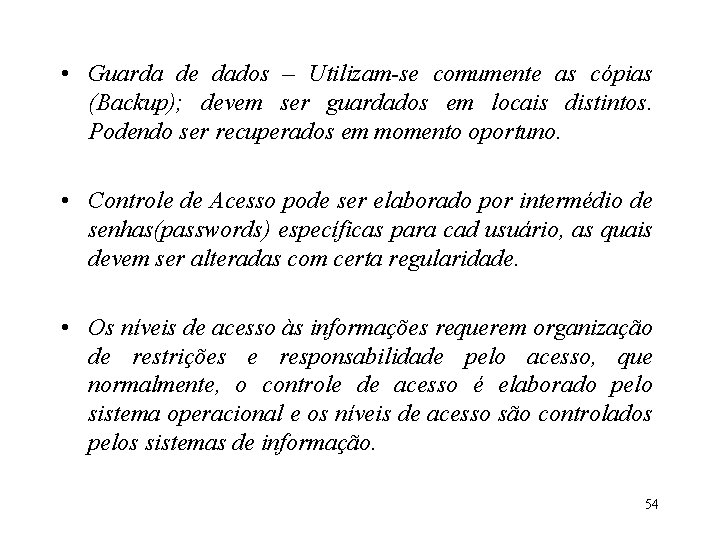 • Guarda de dados – Utilizam-se comumente as cópias (Backup); devem ser guardados em locais distintos. Podendo ser recuperados em momento oportuno.

• Controle de Acesso pode ser elaborado por intermédio de senhas(passwords) específicas para cad usuário, as quais devem ser alteradas com certa regularidade.

• Os níveis de acesso às informações requerem organização de restrições e responsabilidade pelo acesso, que normalmente, o controle de acesso é elaborado pelo sistema operacional e os níveis de acesso são controlados pelos sistemas de informação.

54